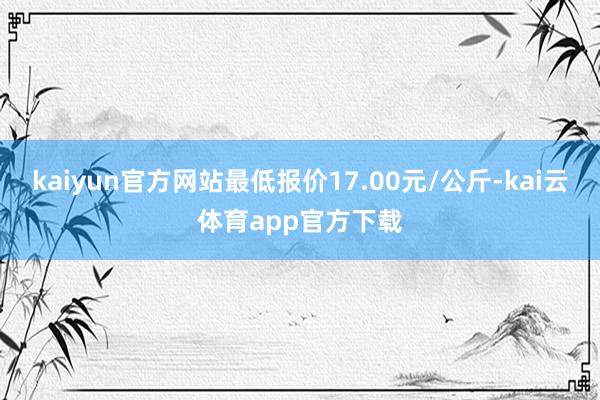 kaiyun官方网站最低报价17.00元/公斤-kai云体育app官方下载